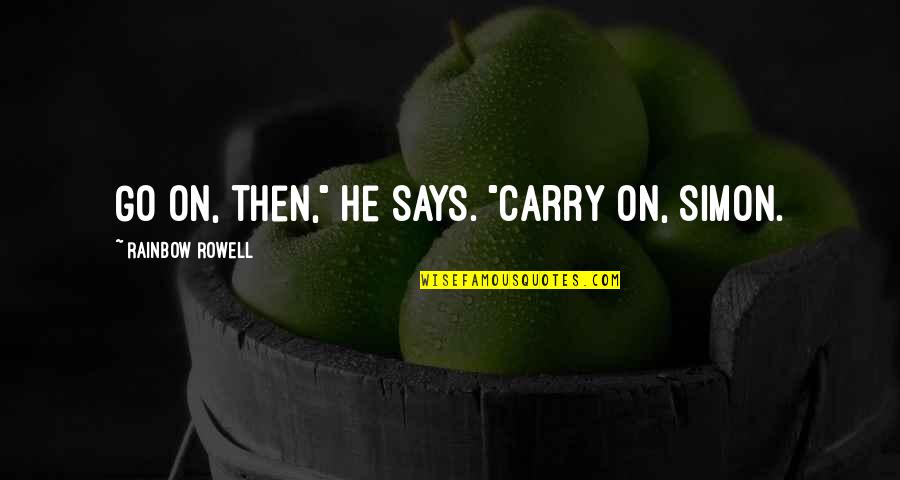 GO ON, THEN," HE SAYS. "CARRY ON, SIMON.

~ RAINBOW ROWELL

WISEFAMOUSQUOTES.COM